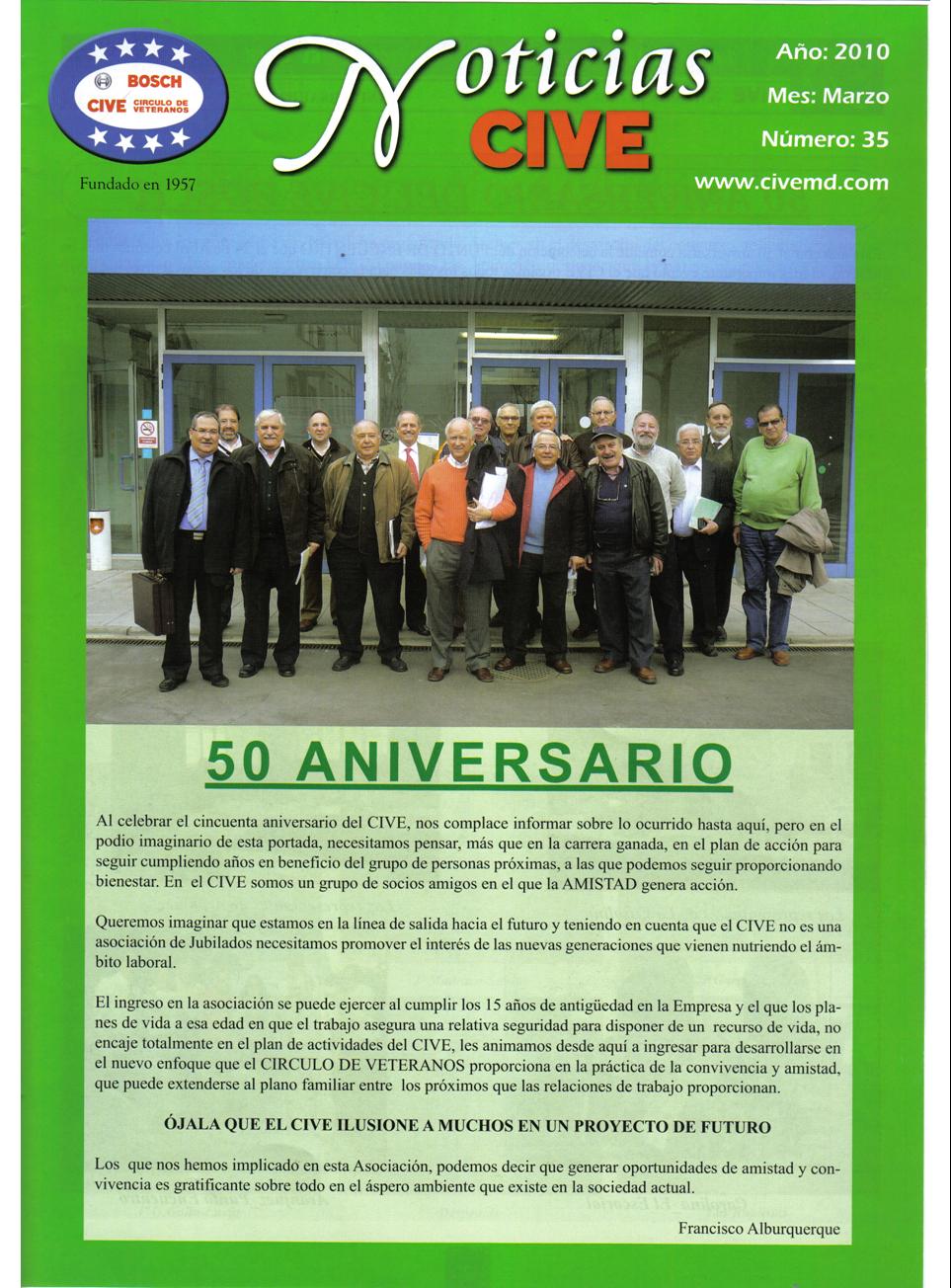 BOSCH
CIVE CIRCULO DE VETERANOS

Fundado en 1957

Noticias
CIVE

Año: 2010
Mes: Marzo
Número: 35
www.civemd.com

50 ANIVERSARIO

Al celebrar el cincuenta aniversario del CIVE, nos complace informar sobre lo ocurrido hasta aquí, pero en el podio imaginario de esta portada, necesitamos pensar, más que en la carrera ganada, en el plan de acción para seguir cumpliendo años en beneficio del grupo de personas próximas, a las que podemos seguir proporcionando bienestar. En el CIVE somos un grupo de socios amigos en el que la AMISTAD genera acción.

Queremos imaginar que estamos en la línea de salida hacia el futuro y teniendo en cuenta que el CIVE no es una asociación de Jubilados necesitamos promover el interés de las nuevas generaciones que vienen nutriendo el ámbito laboral.

El ingreso en la asociación se puede ejercer al cumplir los 15 años de antigüedad en la Empresa y el que los planes de vida a esa edad en que el trabajo asegura una relativa seguridad para disponer de un recurso de vida, no encaje totalmente en el plan de actividades del CIVE, les animamos desde aquí a ingresar para desarrollarse en el nuevo enfoque que el CIRCULO DE VETERANOS proporciona en la práctica de la convivencia y amistad, que puede extenderse al plano familiar entre los próximos que las relaciones de trabajo proporcionan.

ÓJALA QUE EL CIVE ILUSIONE A MUCHOS EN UN PROYECTO DE FUTURO

Los que nos hemos implicado en esta Asociación, podemos decir que generar oportunidades de amistad y convivencia es gratificante sobre todo en el áspero ambiente que existe en la sociedad actual.

Francisco Alburquerque